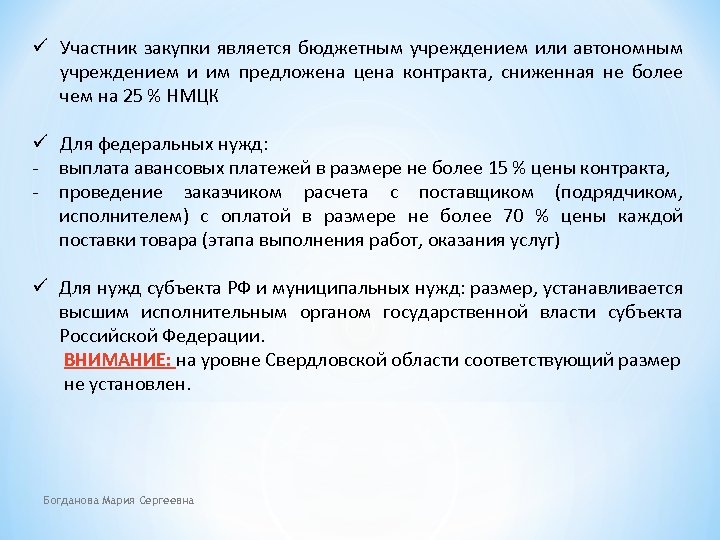 ✓ Участник закупки является бюджетным учреждением или автономным учреждением и им предложена цена контракта, сниженная не более чем на 25 % НМЦК

✓ Для федеральных нужд:
- выплата авансовых платежей в размере не более 15 % цены контракта,
- проведение заказчиком расчета с поставщиком (подрядчиком, исполнителем) с оплатой в размере не более 70 % цены каждой поставки товара (этапа выполнения работ, оказания услуг)

✓ Для нужд субъекта РФ и муниципальных нужд: размер, устанавливается высшим исполнительным органом государственной власти субъекта Российской Федерации.
ВНИМАНИЕ: на уровне Свердловской области соответствующий размер не установлен.

Богданова Мария Сергеевна